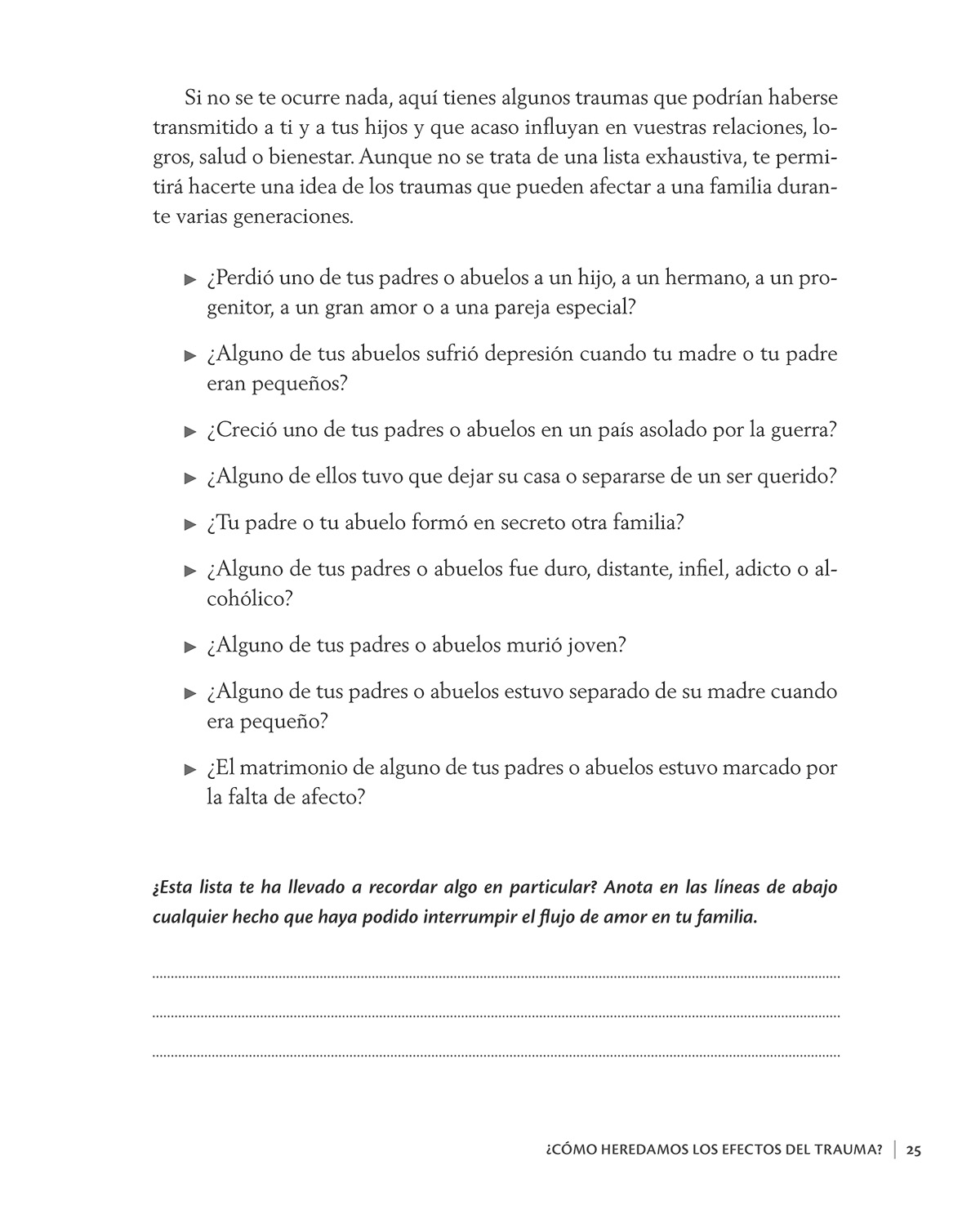 Si no se te ocurre nada, aquí tienes algunos traumas que podrían haberse transmitido a ti y a tus hijos y que acaso influyan en vuestras relaciones, logros, salud o bienestar. Aunque no se trata de una lista exhaustiva, te permitirá hacerte una idea de los traumas que pueden afectar a una familia durante varias generaciones.

▶ ¿Perdió uno de tus padres o abuelos a un hijo, a un hermano, a un progenitor, a un gran amor o a una pareja especial?

▶ ¿Alguno de tus abuelos sufrió depresión cuando tu madre o tu padre eran pequeños?

▶ ¿Creció uno de tus padres o abuelos en un país asolado por la guerra?

▶ ¿Alguno de ellos tuvo que dejar su casa o separarse de un ser querido?

▶ ¿Tu padre o tu abuelo formó en secreto otra familia?

▶ ¿Alguno de tus padres o abuelos fue duro, distante, infiel, adicto o alcohólico?

▶ ¿Alguno de tus padres o abuelos murió joven?

▶ ¿Alguno de tus padres o abuelos estuvo separado de su madre cuando era pequeño?

▶ ¿El matrimonio de alguno de tus padres o abuelos estuvo marcado por la falta de afecto?

¿Esta lista te ha llevado a recordar algo en particular? Anota en las líneas de abajo cualquier hecho que haya podido interrumpir el flujo de amor en tu familia.

¿CÓMO HEREDAMOS LOS EFECTOS DEL TRAUMA? | 25